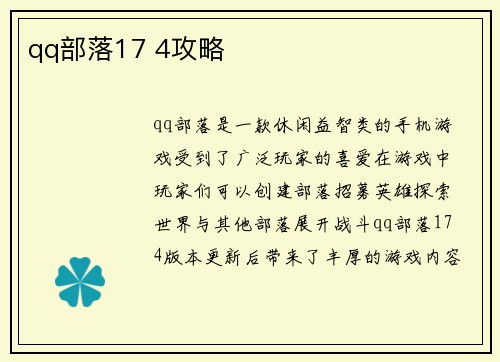 qq部落17 4攻略

qq部落是一款休闲益智类的手机游戏受到了广泛玩家的喜爱在游戏中玩家们可以创建部落招募英雄探索世界与其他部落展开战斗qq部落17 4版本更新后带来了丰厚的游戏内容